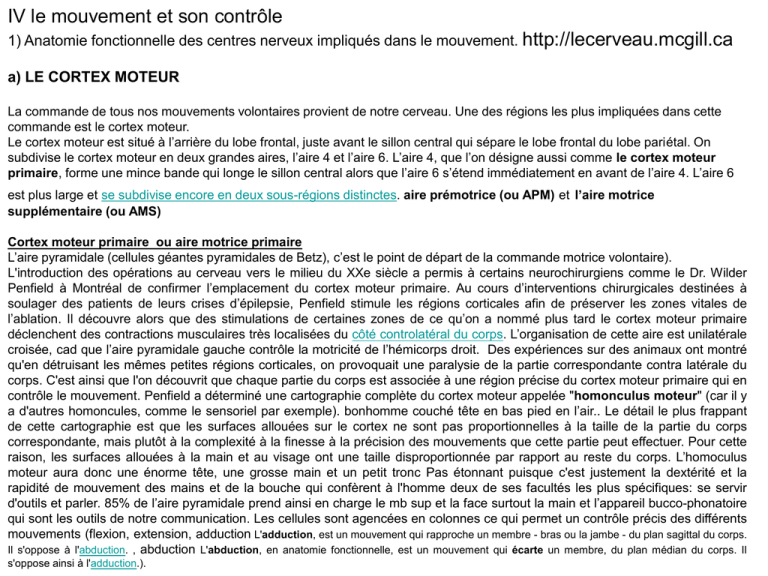 IV le mouvement et son contrôle

1) Anatomie fonctionnelle des centres nerveux impliqués dans le mouvement. http://lecerveau.mcgill.ca

a) LE CORTEX MOTEUR

La commande de tous nos mouvements volontaires provient de notre cerveau. Une des régions les plus impliquées dans cette commande est le cortex moteur.
Le cortex moteur est situé à l'arrière du lobe frontal, juste avant le sillon central qui sépare le lobe frontal du lobe pariétal. On subdivise le cortex moteur en deux grandes aires, l'aire 4 et l'aire 6. L'aire 4, que l'on désigne aussi comme le cortex moteur primaire, forme une mince bande qui longe le sillon central alors que l'aire 6 s'étend immédiatement en avant de l'aire 4. L'aire 6 est plus large et se subdivise encore en deux sous-régions distinctes. aire prémotrice (ou APM) et l'aire motrice supplémentaire (ou AMS)

Cortex moteur primaire ou aire motrice primaire
L'aire pyramidale (cellules géantes pyramidales de Betz), c'est le point de départ de la commande motrice volontaire).
L'introduction des opérations au cerveau vers le milieu du XXe siècle a permis à certains neurochirurgiens comme le Dr. Wilder Penfield à Montréal de confirmer l'emplacement du cortex moteur primaire. Au cours d'interventions chirurgicales destinées à soulager des patients de leurs crises d'épilepsie, Penfield stimule les régions corticales afin de préserver les zones vitales de l'ablation. Il découvre alors que des stimulations de certaines zones de ce qu'on a nommé plus tard le cortex moteur primaire déclenchent des contractions musculaires très localisées du côté controlatéral du corps. L'organisation de cette aire est unilatérale croisée, cad que l'aire pyramidale gauche contrôle la motricité de l'hémicorps droit. Des expériences sur des animaux ont montré qu'en détruisant les mêmes petites régions corticales, on provoquait une paralysie de la partie correspondante contra latérale du corps. C'est ainsi que l'on découvrit que chaque partie du corps est associée à une région précise du cortex moteur primaire qui en contrôle le mouvement. Penfield a déterminé une cartographie complète du cortex moteur appelée "homonculus moteur" (car il y a d'autres homoncules, comme le sensoriel par exemple). bonhomme couché tête en bas pied en l'air.. Le détail le plus frappant de cette cartographie est que les surfaces allouées sur le cortex ne sont pas proportionnelles à la taille de la partie du corps correspondante, mais plutôt à la complexité à la finesse à la précision des mouvements que cette partie peut effectuer. Pour cette raison, les surfaces allouées à la main et au visage ont une taille disproportionnée par rapport au reste du corps. L'homoculus moteur aura donc une énorme tête, une grosse main et un petit tronc Pas étonnant puisque c'est justement la dextérité et la rapidité de mouvement des mains et de la bouche qui confèrent à l'homme deux de ses facultés les plus spécifiques: se servir d'outils et parler. 85% de l'aire pyramidale prend ainsi en charge le mb sup et la face surtout la main et l'appareil bucco-phonatoire qui sont les outils de notre communication. Les cellules sont agencées en colonnes ce qui permet un contrôle précis des différents mouvements (flexion, extension, adduction L'adduction, est un mouvement qui rapproche un membre - bras ou la jambe - du plan sagittal du corps. Il s'oppose à l'abduction. , abduction L'abduction, en anatomie fonctionnelle, est un mouvement qui écarte un membre, du plan médian du corps. Il s'oppose ainsi à l'adduction.).